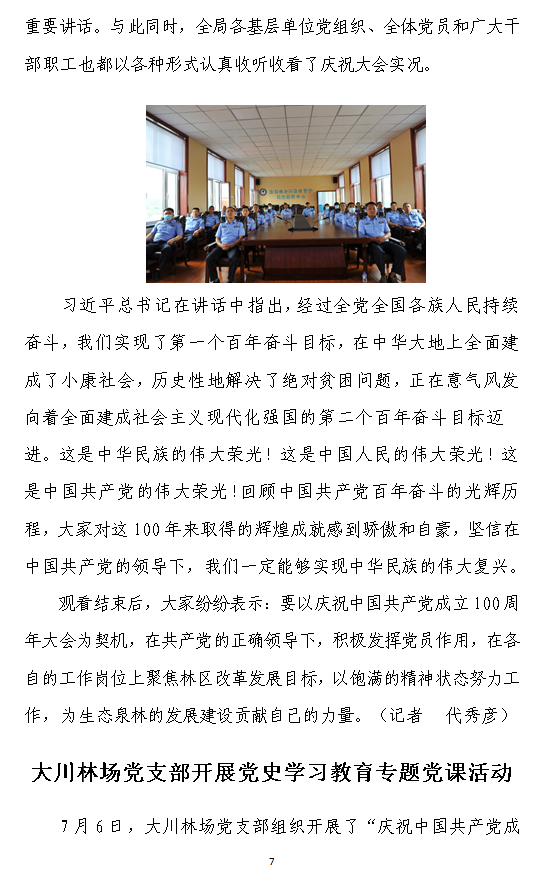 重要讲话。与此同时，全局各基层单位党组织、全体党员和广大干部职工也都以各种形式认真收听收看了庆祝大会实况。

习近平总书记在讲话中指出，经过全党全国各族人民持续奋斗，我们实现了第一个百年奋斗目标，在中华大地上全面建成了小康社会，历史性地解决了绝对贫困问题，正在意气风发向着全面建成社会主义现代化强国的第二个百年奋斗目标迈进。这是中华民族的伟大荣光！这是中国人民的伟大荣光！这是中国共产党的伟大荣光！回顾中国共产党百年奋斗的光辉历程，大家对这100年来取得的辉煌成就感到骄傲和自豪，坚信在中国共产党的领导下，我们一定能够实现中华民族的伟大复兴。

观看结束后，大家纷纷表示：要以庆祝中国共产党成立100周年大会为契机，在共产党的正确领导下，积极发挥党员作用，在各自的工作岗位上聚焦林区改革发展目标，以饱满的精神状态努力工作，为生态泉林的发展建设贡献自己的力量。（记者　代秀彦）

大川林场党支部开展党史学习教育专题党课活动

7月6日，大川林场党支部组织开展了“庆祝中国共产党成

7